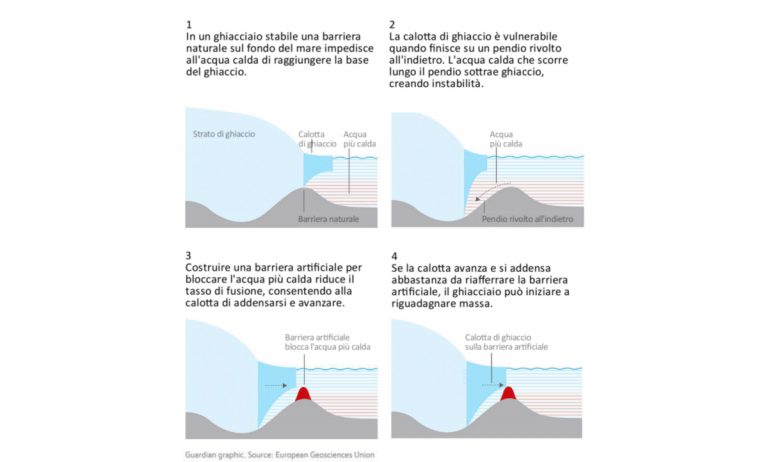 1
In un ghiacciaio stabile una barriera naturale sul fondo del mare impedisce all'acqua calda di raggiungere la base del ghiaccio.

Strato di ghiaccio

Calotta di ghiaccio

Acqua più calda

Barriera naturale

2
La calotta di ghiaccio è vulnerabile quando finisce su un pendio rivolto all'indietro. L'acqua calda che scorre lungo il pendio sottrae ghiaccio, creando instabilità.

Acqua più calda

Pendio rivolto all'indietro

3
Costruire una barriera artificiale per bloccare l'acqua più calda riduce il tasso di fusione, consentendo alla calotta di addensarsi e avanzare.

Barriera artificiale blocca l'acqua più calda

4
Se la calotta avanza e si addensa abbastanza da riafferrare la barriera artificiale, il ghiacciaio può iniziare a riguadagnare massa.

Calotta di ghiaccio sulla barriera artificiale

Guardian graphic. Source: European Geosciences Union